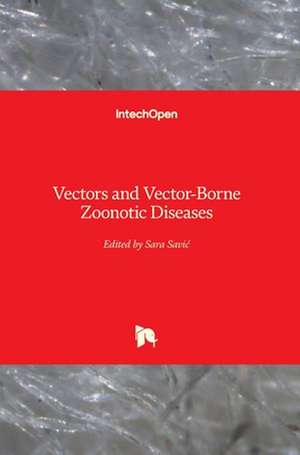 IntechOpen

Vectors and Vector-Borne Zoonotic Diseases

Edited by Sara Savić